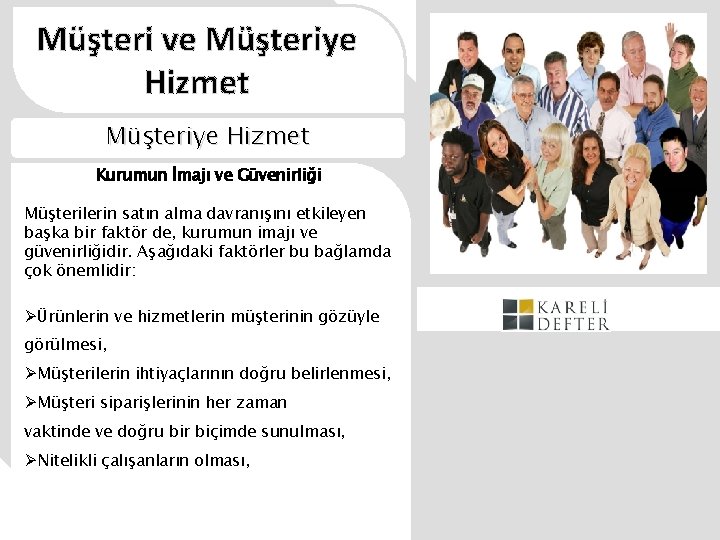 Müşteri ve Müşteriye Hizmet

Müşteriye Hizmet

Kurumun İmajı ve Güvenirliği

Müşterilerin satın alma davranışını etkileyen başka bir faktör de, kurumun imajı ve güvenirliğidir. Aşağıdaki faktörler bu bağlamda çok önemlidir:

➢Ürünlerin ve hizmetlerin müşterinin gözüyle görülmesi,

➢Müşterilerin ihtiyaçlarının doğru belirlenmesi,

➢Müşteri siparişlerinin her zaman vaktinde ve doğru bir biçimde sunulması,

➢Nitelikli çalışanların olması,

KARELİ DEFTER